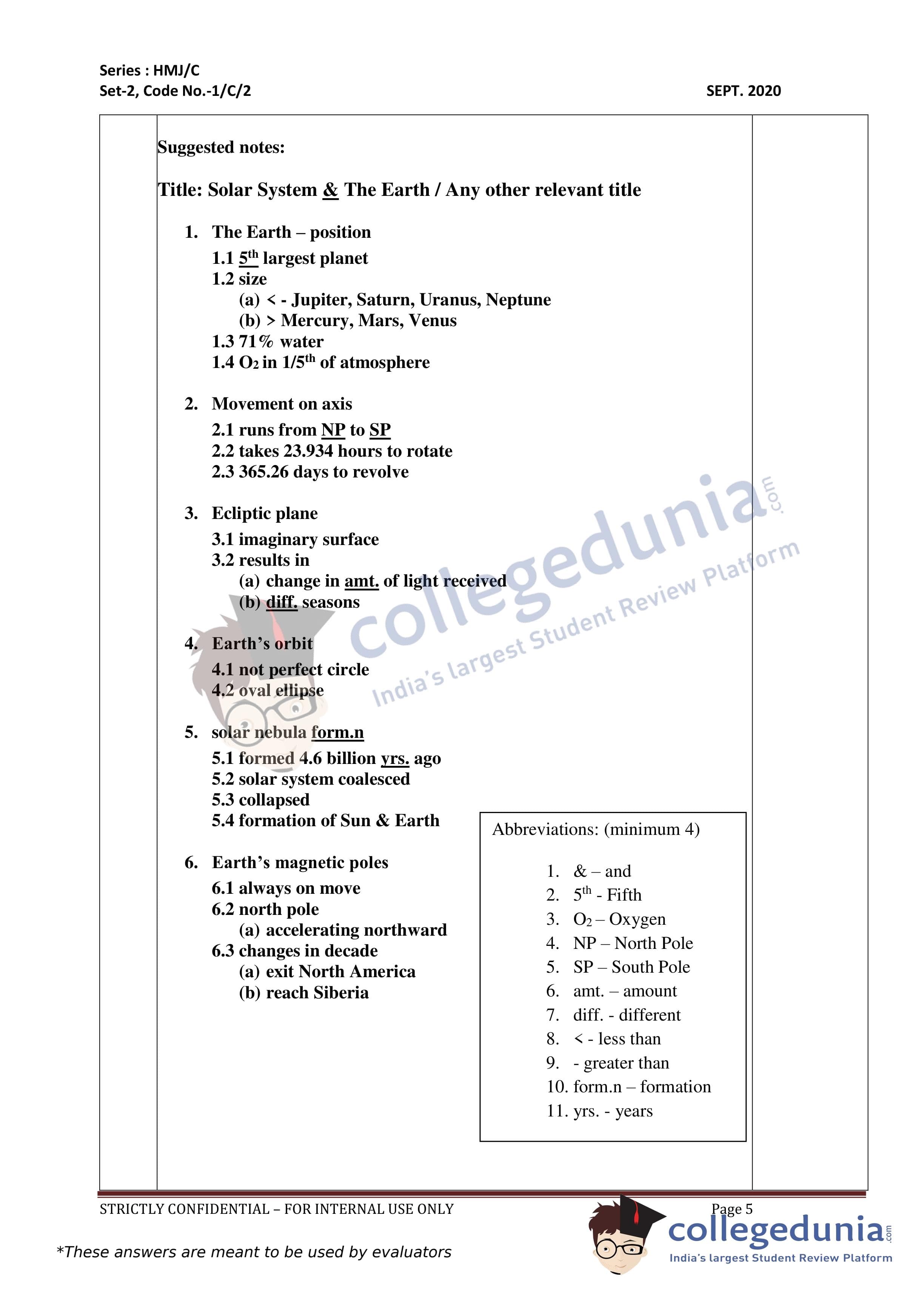 Series : HMJ/C
Set-2, Code No.-1/C/2

SEPT. 2020

Suggested notes:

Title: Solar System & The Earth / Any other relevant title

1. The Earth – position
1.1 $5^{th}$ largest planet
1.2 size
(a) < - Jupiter, Saturn, Uranus, Neptune
(b) > Mercury, Mars, Venus
1.3 71% water
1.4 $O_2$ in $1/5^{th}$ of atmosphere

2. Movement on axis
2.1 runs from NP to SP
2.2 takes 23.934 hours to rotate
2.3 365.26 days to revolve

3. Ecliptic plane
3.1 imaginary surface
3.2 results in
(a) change in amt. of light received
(b) diff. seasons

4. Earth's orbit
4.1 not perfect circle
4.2 oval ellipse

5. solar nebula form.n
5.1 formed 4.6 billion yrs. ago
5.2 solar system coalesced
5.3 collapsed
5.4 formation of Sun & Earth

6. Earth's magnetic poles
6.1 always on move
6.2 north pole
(a) accelerating northward
6.3 changes in decade
(a) exit North America
(b) reach Siberia

Abbreviations: (minimum 4)

1. & – and
2. $5^{th}$ - Fifth
3. $O_2$ – Oxygen
4. NP – North Pole
5. SP – South Pole
6. amt. – amount
7. diff. - different
8. < - less than
9. - greater than
10. form.n – formation
11. yrs. - years

collegedunia.com
India's largest Student Review Platform

STRICTLY CONFIDENTIAL – FOR INTERNAL USE ONLY

Page 5

*These answers are meant to be used by evaluators

collegedunia.com
India's largest Student Review Platform